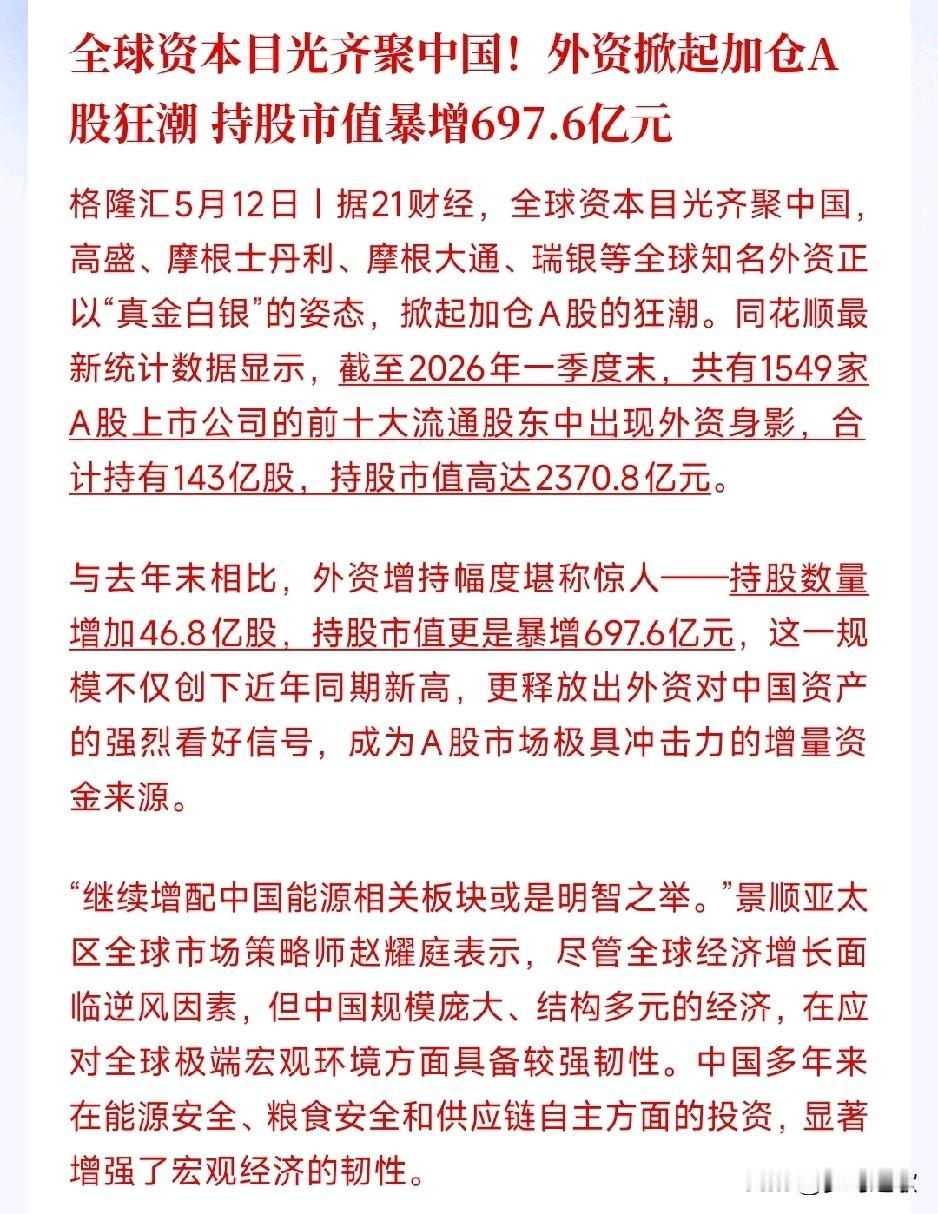 全球资本目光齐聚中国！外资掀起加仓A股狂潮 持股市值暴增697.6亿元

格隆汇5月12日丨据21财经，全球资本目光齐聚中国，高盛、摩根士丹利、摩根大通、瑞银等全球知名外资正以“真金白银”的姿态，掀起加仓A股的狂潮。同花顺最新统计数据显示，截至2026年一季度末，共有1549家A股上市公司的前十大流通股东中出现外资身影，合计持有143亿股，持股市值高达2370.8亿元。

与去年末相比，外资增持幅度堪称惊人——持股数量增加46.8亿股，持股市值更是暴增697.6亿元，这一规模不仅创下近年同期新高，更释放出外资对中国资产的强烈看好信号，成为A股市场极具冲击力的增量资金来源。

“继续增配中国能源相关板块或是明智之举。”景顺亚太区全球市场策略师赵耀庭表示，尽管全球经济增长面临逆风因素，但中国规模庞大、结构多元的经济，在应对全球极端宏观环境方面具备较强韧性。中国多年来在能源安全、粮食安全和供应链自主方面的投资，显著增强了宏观经济的韧性。